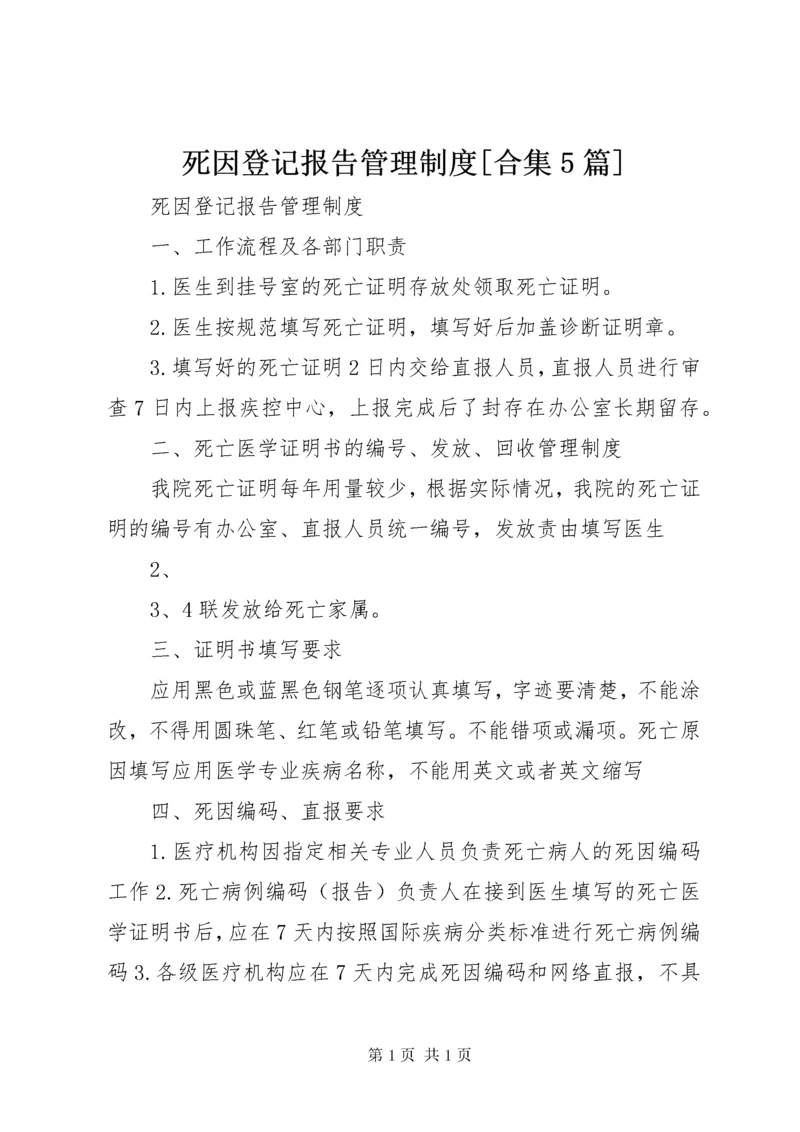 死因登记报告管理制度[合集5篇]

死因登记报告管理制度

一、工作流程及各部门职责

1.医生到挂号室的死亡证明存放处领取死亡证明。

2.医生按规范填写死亡证明，填写好后加盖诊断证明章。

3.填写好的死亡证明2日内交给直报人员，直报人员进行审查7日内上报疾控中心，上报完成后了封存在办公室长期留存。

二、死亡医学证明书的编号、发放、回收管理制度

我院死亡证明每年用量较少，根据实际情况，我院的死亡证明的编号有办公室、直报人员统一编号，发放责由填写医生

2、

3、4联发放给死亡家属。

三、证明书填写要求

应用黑色或蓝黑色钢笔逐项认真填写，字迹要清楚，不能涂改，不得用圆珠笔、红笔或铅笔填写。不能错项或漏项。死亡原因填写应用医学专业疾病名称，不能用英文或者英文缩写

四、死因编码、直报要求

1.医疗机构因指定相关专业人员负责死亡病人的死因编码工作2.死亡病例编码（报告）负责人在接到医生填写的死亡医学证明书后，应在7天内按照国际疾病分类标准进行死亡病例编码3.各级医疗机构应在7天内完成死因编码和网络直报，不具

第1页 共1页